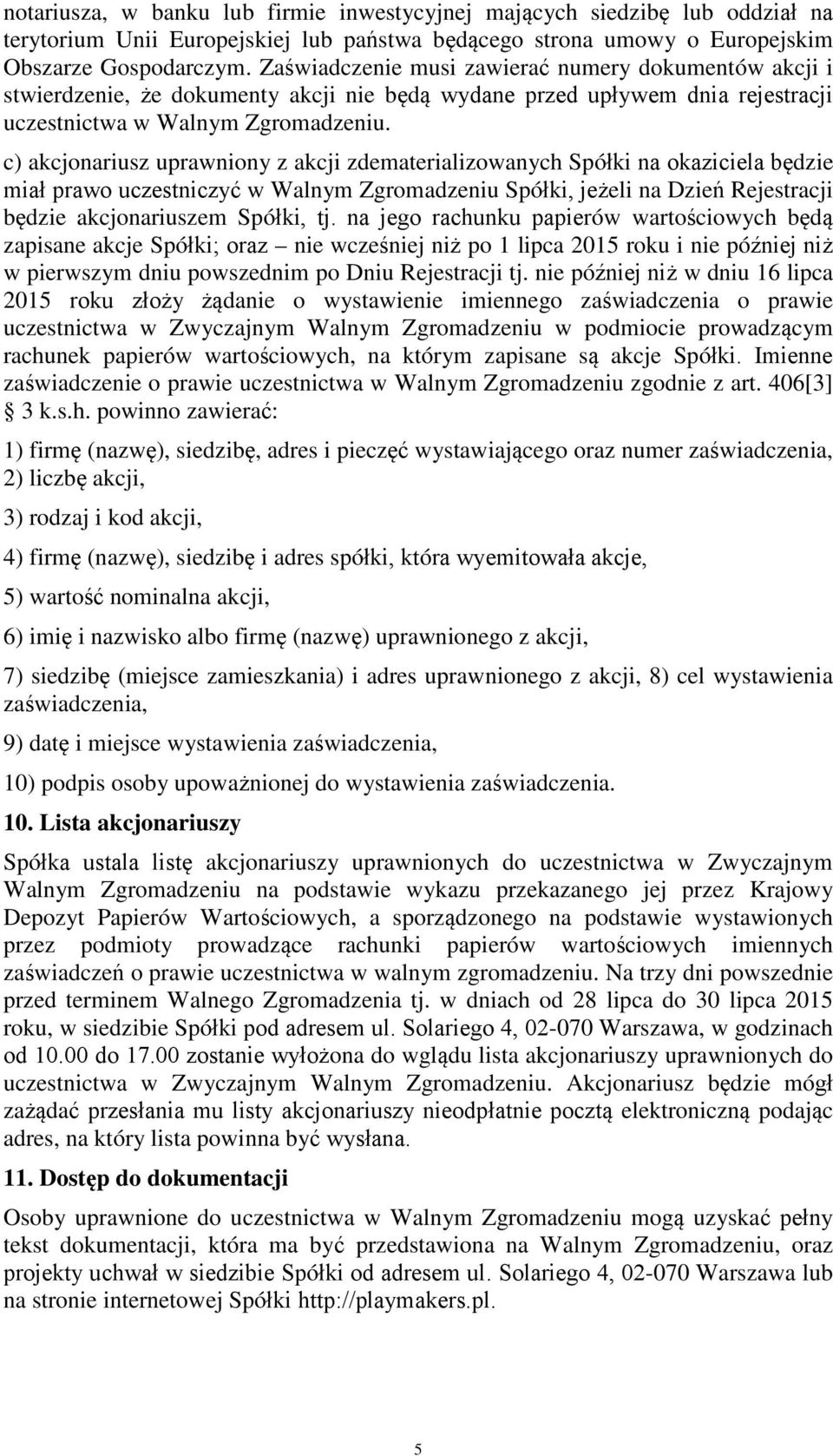 notariusza, w banku lub firmie inwestycyjnej mających siedzibę lub oddział na terytorium Unii Europejskiej lub państwa będącego strona umowy o Europejskim Obszarze Gospodarczym. Zaświadczenie musi zawierać numery dokumentów akcji i stwierdzenie, że dokumenty akcji nie będą wydane przed upływem dnia rejestracji uczestnictwa w Walnym Zgromadzeniu.

c) akcjonariusz uprawniony z akcji zdematerializowanych Spółki na okaziciela będzie miał prawo uczestniczyć w Walnym Zgromadzeniu Spółki, jeżeli na Dzień Rejestracji będzie akcjonariuszem Spółki, tj. na jego rachunku papierów wartościowych będą zapisane akcje Spółki; oraz – nie wcześniej niż po 1 lipca 2015 roku i nie później niż w pierwszym dniu powszednim po Dniu Rejestracji tj. nie później niż w dniu 16 lipca 2015 roku złoży żądanie o wystawienie imiennego zaświadczenia o prawie uczestnictwa w Zwyczajnym Walnym Zgromadzeniu w podmiocie prowadzącym rachunek papierów wartościowych, na którym zapisane są akcje Spółki. Imienne zaświadczenie o prawie uczestnictwa w Walnym Zgromadzeniu zgodnie z art. 406[3] § 3 k.s.h. powinno zawierać:

1) firmę (nazwę), siedzibę, adres i pieczęć wystawiającego oraz numer zaświadczenia, 2) liczbę akcji,

3) rodzaj i kod akcji,

4) firmę (nazwę), siedzibę i adres spółki, która wyemitowała akcje,

5) wartość nominalna akcji,

6) imię i nazwisko albo firmę (nazwę) uprawnionego z akcji,

7) siedzibę (miejsce zamieszkania) i adres uprawnionego z akcji, 8) cel wystawienia zaświadczenia,

9) datę i miejsce wystawienia zaświadczenia,

10) podpis osoby upoważnionej do wystawienia zaświadczenia.

10. Lista akcjonariuszy

Spółka ustala listę akcjonariuszy uprawnionych do uczestnictwa w Zwyczajnym Walnym Zgromadzeniu na podstawie wykazu przekazanego jej przez Krajowy Depozyt Papierów Wartościowych, a sporządzonego na podstawie wystawionych przez podmioty prowadzące rachunki papierów wartościowych imiennych zaświadczeń o prawie uczestnictwa w walnym zgromadzeniu. Na trzy dni powszednie przed terminem Walnego Zgromadzenia tj. w dniach od 28 lipca do 30 lipca 2015 roku, w siedzibie Spółki pod adresem ul. Solariego 4, 02-070 Warszawa, w godzinach od 10.00 do 17.00 zostanie wyłożona do wglądu lista akcjonariuszy uprawnionych do uczestnictwa w Zwyczajnym Walnym Zgromadzeniu. Akcjonariusz będzie mógł zażądać przesłania mu listy akcjonariuszy nieodpłatnie pocztą elektroniczną podając adres, na który lista powinna być wysłana.

11. Dostęp do dokumentacji

Osoby uprawnione do uczestnictwa w Walnym Zgromadzeniu mogą uzyskać pełny tekst dokumentacji, która ma być przedstawiona na Walnym Zgromadzeniu, oraz projekty uchwał w siedzibie Spółki od adresem ul. Solariego 4, 02-070 Warszawa lub na stronie internetowej Spółki http://playmakers.pl.

5